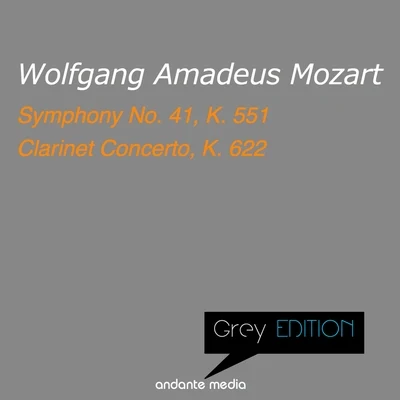 Wolfgang Amadeus Mozart

Symphony No. 41, K. 551
Clarinet Concerto, K. 622

Grey EDITION

andante media